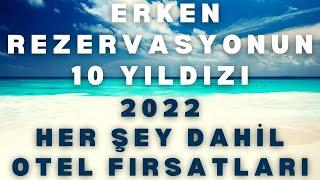 ERKEN REZERVASYONUN 10 YILDIZI

2022
HER ŞEY DAHİL
OTEL FIRSATLARI